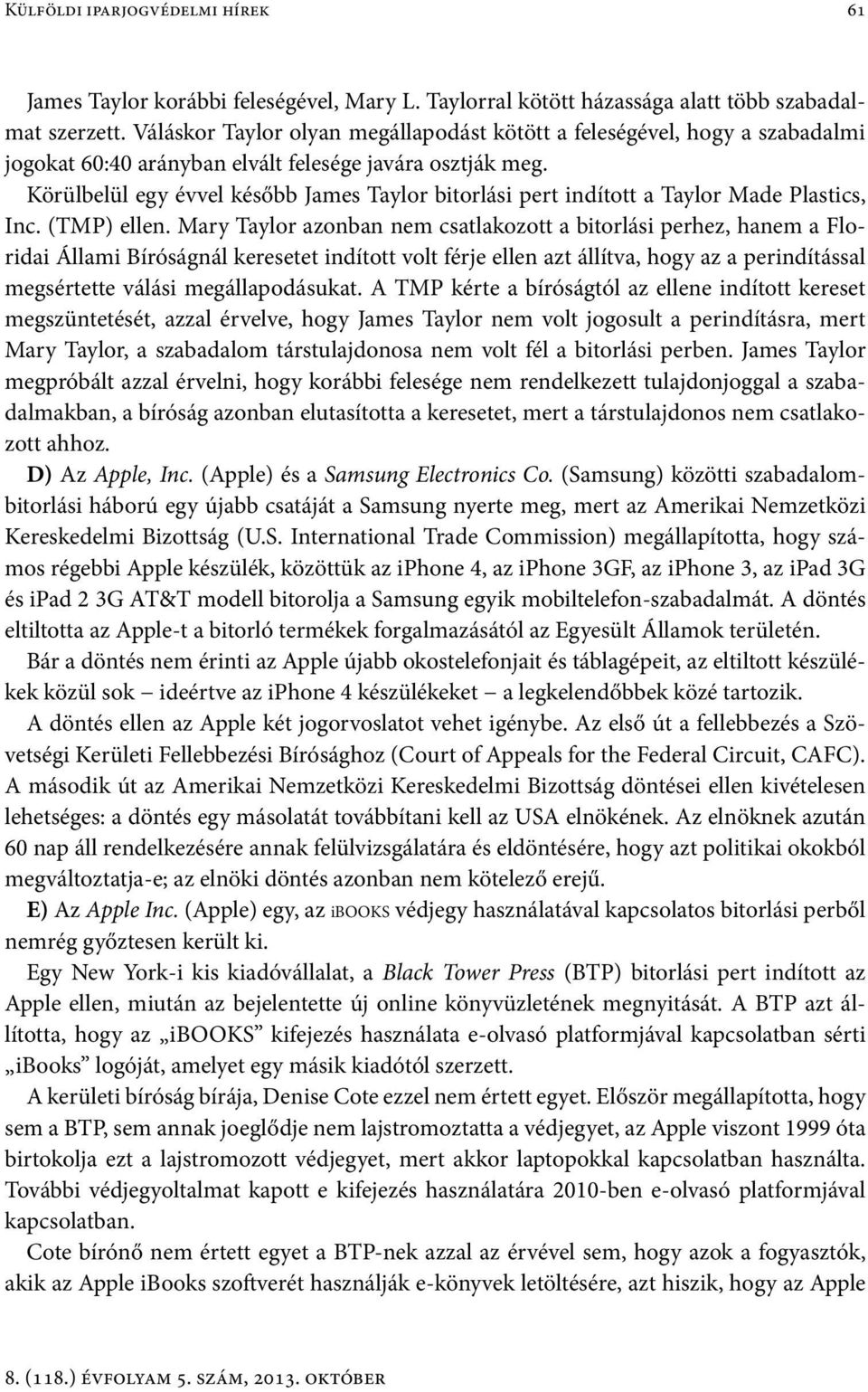 Külföldi iparjogvédelmi hírek 61

James Taylor korábbi feleségével, Mary L. Taylorral kötött házassága alatt több szabadalmat szerzett. Váláskor Taylor olyan megállapodást kötött a feleségével, hogy a szabadalmi jogokat 60:40 arányban elvált felesége javára osztják meg.

Körülbelül egy évvel később James Taylor bitorlási pert indított a Taylor Made Plastics, Inc. (TMP) ellen. Mary Taylor azonban nem csatlakozott a bitorlási perhez, hanem a Floridai Állami Bíróságnál keresetet indított volt férje ellen azt állítva, hogy az a perindítással megsértette válási megállapodásukat. A TMP kérte a bíróságtól az ellene indított kereset megszüntetését, azzal érvelve, hogy James Taylor nem volt jogosult a perindításra, mert Mary Taylor, a szabadalom társtulajdonosa nem volt fél a bitorlási perben. James Taylor megpróbált azzal érvelni, hogy korábbi felesége nem rendelkezett tulajdonjoggal a szabadalmakban, a bíróság azonban elutasította a keresetet, mert a társtulajdonos nem csatlakozott ahhoz.

D) Az Apple, Inc. (Apple) és a Samsung Electronics Co. (Samsung) közötti szabadalombitorlási háború egy újabb csatáját a Samsung nyerte meg, mert az Amerikai Nemzetközi Kereskedelmi Bizottság (U.S. International Trade Commission) megállapította, hogy számos régebbi Apple készülék, közöttük az iphone 4, az iphone 3GF, az iphone 3, az ipad 3G és ipad 2 3G AT&T modell bitorolja a Samsung egyik mobiltelefon-szabadalmát. A döntés eltiltotta az Apple-t a bitorló termékek forgalmazásától az Egyesült Államok területén.

Bár a döntés nem érinti az Apple újabb okostelefonjait és táblagépeit, az eltiltott készülékek közül sok – ideértve az iphone 4 készülékeket – a legkelendőbbek közé tartozik.

A döntés ellen az Apple két jogorvoslatot vehet igénybe. Az első út a fellebbezés a Szövetségi Kerületi Fellebbezési Bírósághoz (Court of Appeals for the Federal Circuit, CAFC). A második út az Amerikai Nemzetközi Kereskedelmi Bizottság döntései ellen kivételesen lehetséges: a döntés egy másolatát továbbítani kell az USA elnökének. Az elnöknek azután 60 nap áll rendelkezésére annak felülvizsgálatára és eldöntésére, hogy azt politikai okokból megváltoztatja-e; az elnöki döntés azonban nem kötelező erejű.

E) Az Apple Inc. (Apple) egy, az ibooks védjegy használatával kapcsolatos bitorlási perből nemrég győztesen került ki.

Egy New York-i kis kiadóvállalat, a Black Tower Press (BTP) bitorlási pert indított az Apple ellen, miután az bejelentette új online könyvüzletének megnyitását. A BTP azt állította, hogy az „iBOOKS” kifejezés használata e-olvasó platformjával kapcsolatban sérti „iBooks” logóját, amelyet egy másik kiadótól szerzett.

A kerületi bíróság bírája, Denise Cote ezzel nem értett egyet. Először megállapította, hogy sem a BTP, sem annak joeglődje nem lajstromoztatta a védjegyet, az Apple viszont 1999 óta birtokolja ezt a lajstromozott védjegyet, mert akkor laptopokkal kapcsolatban használta. További védjegyoltalmat kapott e kifejezés használatára 2010-ben e-olvasó platformjával kapcsolatban.

Cote bírónő nem értett egyet a BTP-nek azzal az érvével sem, hogy azok a fogyasztók, akik az Apple iBooks szoftverét használják e-könyvek letöltésére, azt hiszik, hogy az Apple

8. (118.) évfolyam 5. szám, 2013. október